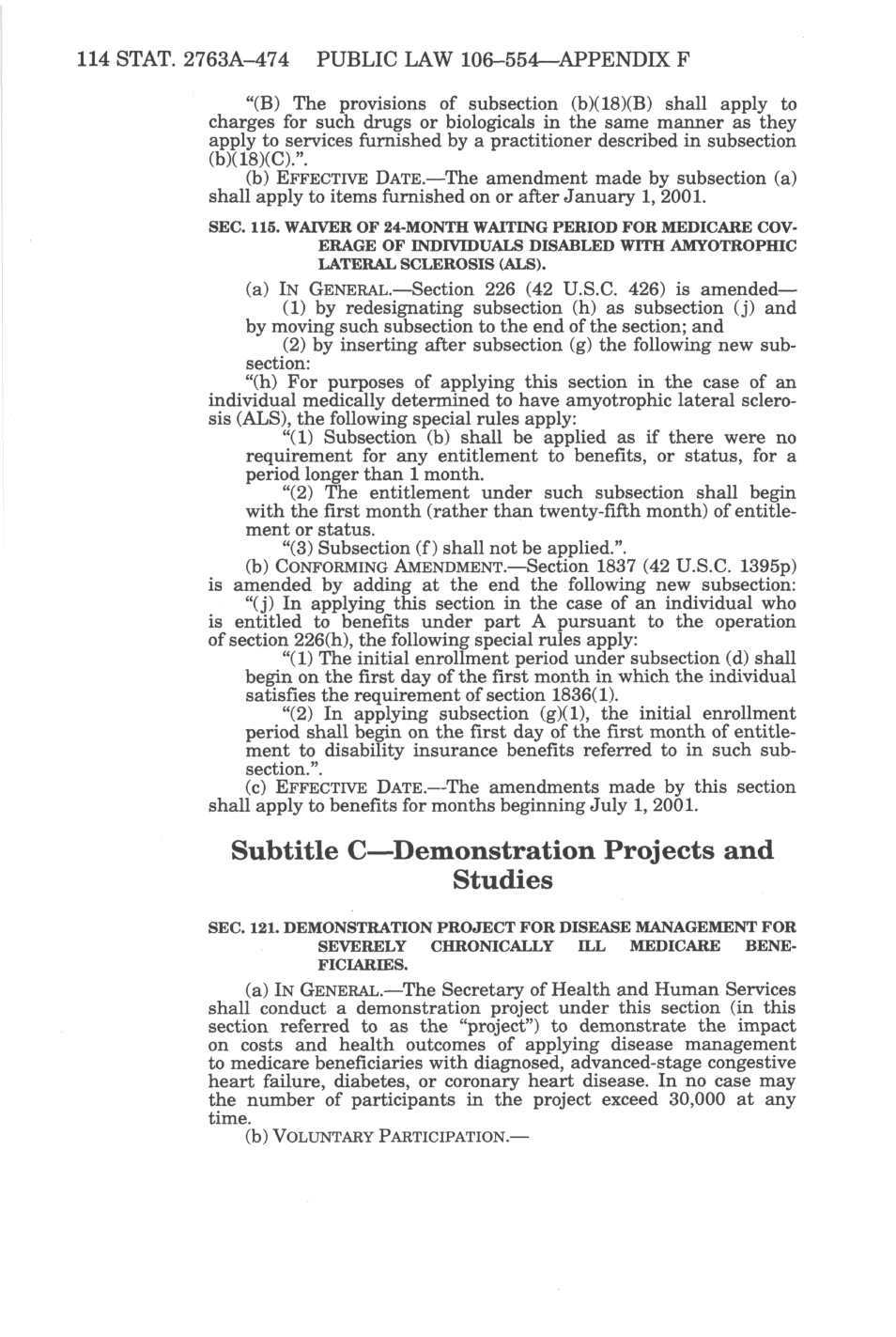 114 STAT. 2763A–474 PUBLIC LAW 106–554—APPENDIX F

"(B) The provisions of subsection (b)(18)(B) shall apply to charges for such drugs or biologicals in the same manner as they apply to services furnished by a practitioner described in subsection (b)(18)(C).".

(b) EFFECTIVE DATE.—The amendment made by subsection (a) shall apply to items furnished on or after January 1, 2001.

SEC. 115. WAIVER OF 24-MONTH WAITING PERIOD FOR MEDICARE COVERAGE OF INDIVIDUALS DISABLED WITH AMYOTROPHIC LATERAL SCLEROSIS (ALS).

(a) IN GENERAL.—Section 226 (42 U.S.C. 426) is amended—

(1) by redesignating subsection (h) as subsection (j) and by moving such subsection to the end of the section; and

(2) by inserting after subsection (g) the following new subsection:

"(h) For purposes of applying this section in the case of an individual medically determined to have amyotrophic lateral sclerosis (ALS), the following special rules apply:

"(1) Subsection (b) shall be applied as if there were no requirement for any entitlement to benefits, or status, for a period longer than 1 month.

"(2) The entitlement under such subsection shall begin with the first month (rather than twenty-fifth month) of entitlement or status.

"(3) Subsection (f) shall not be applied.".

(b) CONFORMING AMENDMENT.—Section 1837 (42 U.S.C. 1395p) is amended by adding at the end the following new subsection:

"(j) In applying this section in the case of an individual who is entitled to benefits under part A pursuant to the operation of section 226(h), the following special rules apply:

"(1) The initial enrollment period under subsection (d) shall begin on the first day of the first month in which the individual satisfies the requirement of section 1836(1).

"(2) In applying subsection (g)(1), the initial enrollment period shall begin on the first day of the first month of entitlement to disability insurance benefits referred to in such subsection.".

(c) EFFECTIVE DATE.—The amendments made by this section shall apply to benefits for months beginning July 1, 2001.

Subtitle C—Demonstration Projects and Studies

SEC. 121. DEMONSTRATION PROJECT FOR DISEASE MANAGEMENT FOR SEVERELY CHRONICALLY ILL MEDICARE BENEFICIARIES.

(a) IN GENERAL.—The Secretary of Health and Human Services shall conduct a demonstration project under this section (in this section referred to as the "project") to demonstrate the impact on costs and health outcomes of applying disease management to medicare beneficiaries with diagnosed, advanced-stage congestive heart failure, diabetes, or coronary heart disease. In no case may the number of participants in the project exceed 30,000 at any time.

(b) VOLUNTARY PARTICIPATION.—